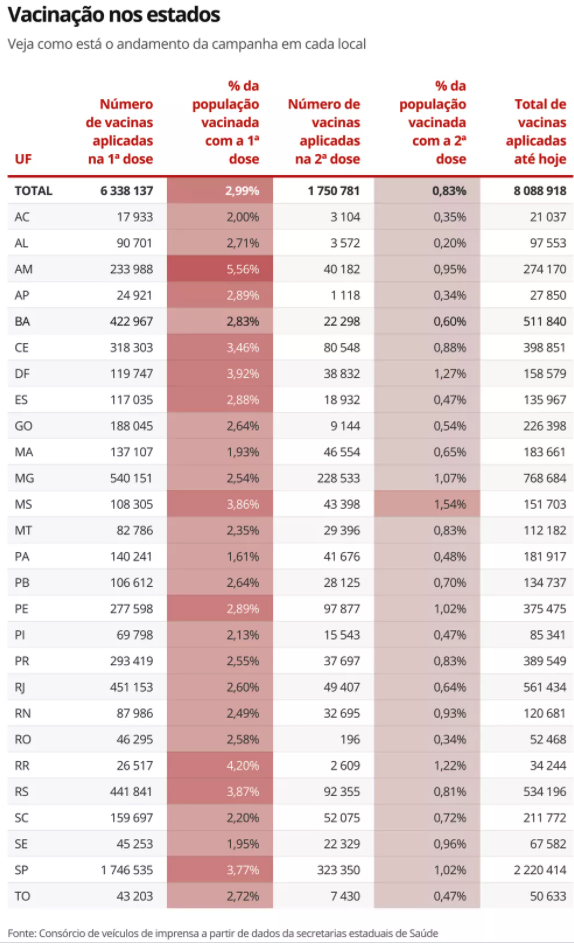 Vacinação nos estados

Veja como está o andamento da campanha em cada local

| UF | Número de vacinas aplicadas na 1ª dose | % da população vacinada com a 1ª dose | Número de vacinas aplicadas na 2ª dose | % da população vacinada com a 2ª dose | Total de vacinas aplicadas até hoje |
|---|---|---|---|---|---|
| TOTAL | 6 338 137 | 2,99% | 1 750 781 | 0,83% | 8 088 918 |
| AC | 17 933 | 2,00% | 3 104 | 0,35% | 21 037 |
| AL | 90 701 | 2,71% | 3 572 | 0,20% | 97 553 |
| AM | 233 988 | 5,56% | 40 182 | 0,95% | 274 170 |
| AP | 24 921 | 2,89% | 1 118 | 0,34% | 27 850 |
| BA | 422 967 | 2,83% | 22 298 | 0,60% | 511 840 |
| CE | 318 303 | 3,46% | 80 548 | 0,88% | 398 851 |
| DF | 119 747 | 3,92% | 38 832 | 1,27% | 158 579 |
| ES | 117 035 | 2,88% | 18 932 | 0,47% | 135 967 |
| GO | 188 045 | 2,64% | 9 144 | 0,54% | 226 398 |
| MA | 137 107 | 1,93% | 46 554 | 0,65% | 183 661 |
| MG | 540 151 | 2,54% | 228 533 | 1,07% | 768 684 |
| MS | 108 305 | 3,86% | 43 398 | 1,54% | 151 703 |
| MT | 82 786 | 2,35% | 29 396 | 0,83% | 112 182 |
| PA | 140 241 | 1,61% | 41 676 | 0,48% | 181 917 |
| PB | 106 612 | 2,64% | 28 125 | 0,70% | 134 737 |
| PE | 277 598 | 2,89% | 97 877 | 1,02% | 375 475 |
| PI | 69 798 | 2,13% | 15 543 | 0,47% | 85 341 |
| PR | 293 419 | 2,55% | 37 697 | 0,83% | 389 549 |
| RJ | 451 153 | 2,60% | 49 407 | 0,64% | 561 434 |
| RN | 87 986 | 2,49% | 32 695 | 0,93% | 120 681 |
| RO | 46 295 | 2,58% | 196 | 0,34% | 52 468 |
| RR | 26 517 | 4,20% | 2 609 | 1,22% | 34 244 |
| RS | 441 841 | 3,87% | 92 355 | 0,81% | 534 196 |
| SC | 159 697 | 2,20% | 52 075 | 0,72% | 211 772 |
| SE | 45 253 | 1,95% | 22 329 | 0,96% | 67 582 |
| SP | 1 746 535 | 3,77% | 323 350 | 1,02% | 2 220 414 |
| TO | 43 203 | 2,72% | 7 430 | 0,47% | 50 633 |

Fonte: Consórcio de veículos de imprensa a partir de dados da secretarias estaduais de Saúde